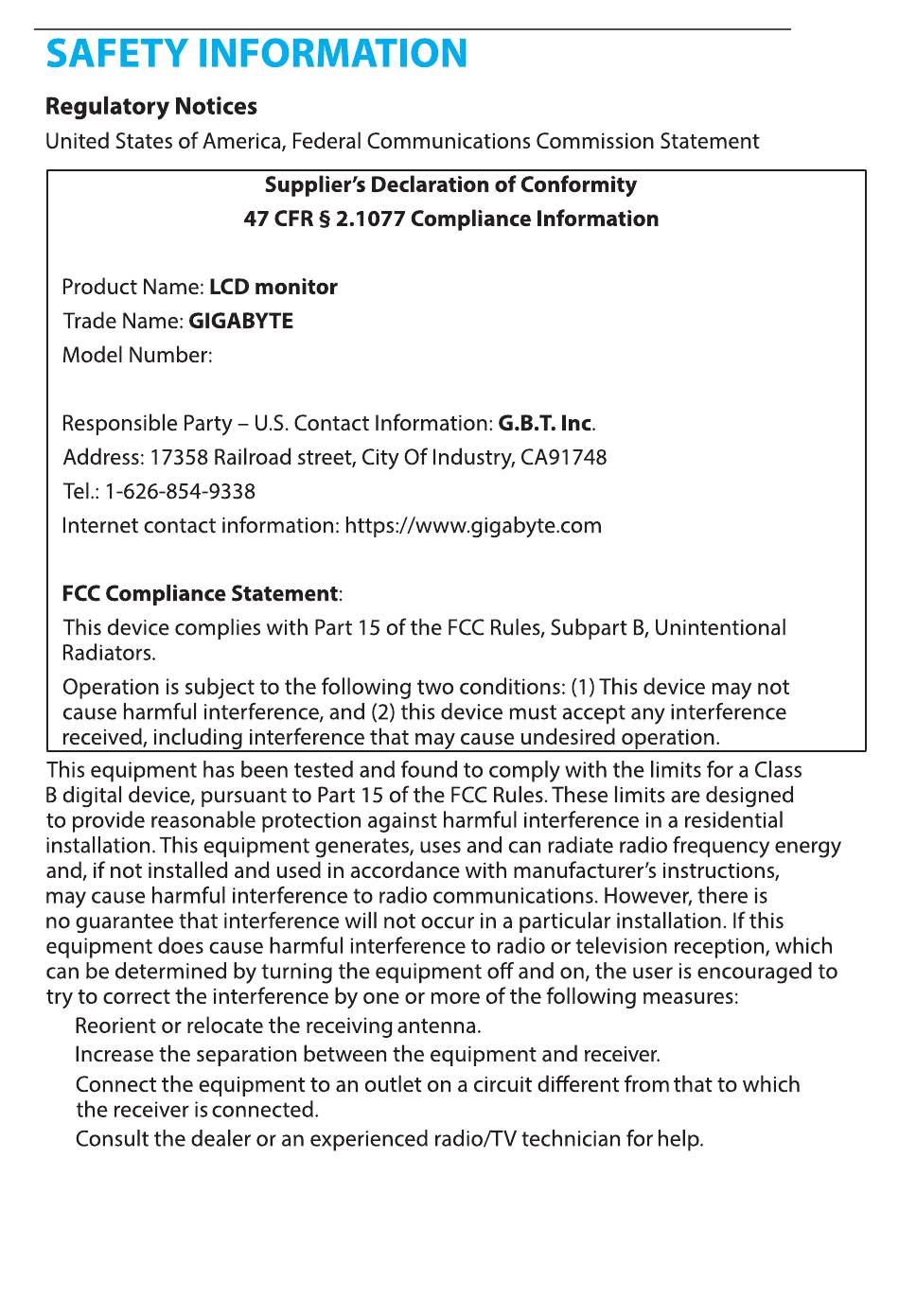 SAFETY INFORMATION

Regulatory Notices

United States of America, Federal Communications Commission Statement

Supplier's Declaration of Conformity
47 CFR § 2.1077 Compliance Information

Product Name: LCD monitor
Trade Name: GIGABYTE
Model Number:

Responsible Party – U.S. Contact Information: G.B.T. Inc.
Address: 17358 Railroad street, City Of Industry, CA91748
Tel.: 1-626-854-9338
Internet contact information: https://www.gigabyte.com

FCC Compliance Statement:

This device complies with Part 15 of the FCC Rules, Subpart B, Unintentional Radiators.

Operation is subject to the following two conditions: (1) This device may not cause harmful interference, and (2) this device must accept any interference received, including interference that may cause undesired operation.

This equipment has been tested and found to comply with the limits for a Class B digital device, pursuant to Part 15 of the FCC Rules. These limits are designed to provide reasonable protection against harmful interference in a residential installation. This equipment generates, uses and can radiate radio frequency energy and, if not installed and used in accordance with manufacturer's instructions, may cause harmful interference to radio communications. However, there is no guarantee that interference will not occur in a particular installation. If this equipment does cause harmful interference to radio or television reception, which can be determined by turning the equipment off and on, the user is encouraged to try to correct the interference by one or more of the following measures:

Reorient or relocate the receiving antenna.

Increase the separation between the equipment and receiver.

Connect the equipment to an outlet on a circuit different from that to which the receiver is connected.

Consult the dealer or an experienced radio/TV technician for help.